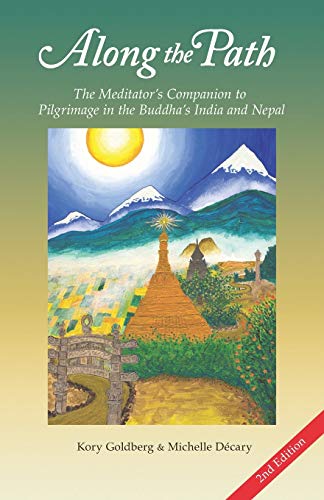 Along the Path

The Meditator's Companion to Pilgrimage in the Buddha's India and Nepal

Kory Goldberg & Michelle Décary

2nd Edition